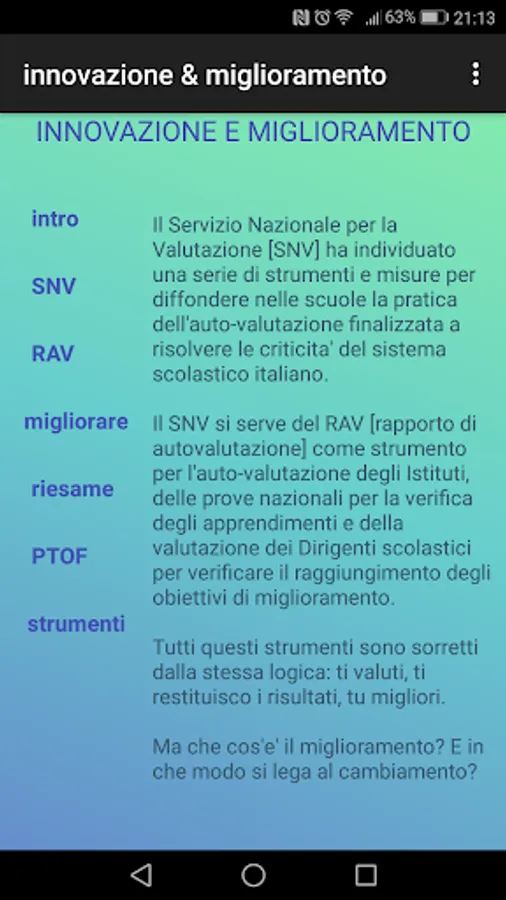 63% 21:13

innovazione & miglioramento

INNOVAZIONE E MIGLIORAMENTO

intro

SNV

RAV

migliorare

riesame

PTOF

strumenti

Il Servizio Nazionale per la Valutazione [SNV] ha individuato una serie di strumenti e misure per diffondere nelle scuole la pratica dell'auto-valutazione finalizzata a risolvere le criticita' del sistema scolastico italiano.

Il SNV si serve del RAV [rapporto di autovalutazione] come strumento per l'auto-valutazione degli Istituti, delle prove nazionali per la verifica degli apprendimenti e della valutazione dei Dirigenti scolastici per verificare il raggiungimento degli obiettivi di miglioramento.

Tutti questi strumenti sono sorretti dalla stessa logica: ti valuti, ti restituisco i risultati, tu migliori.

Ma che cos'e' il miglioramento? E in che modo si lega al cambiamento?